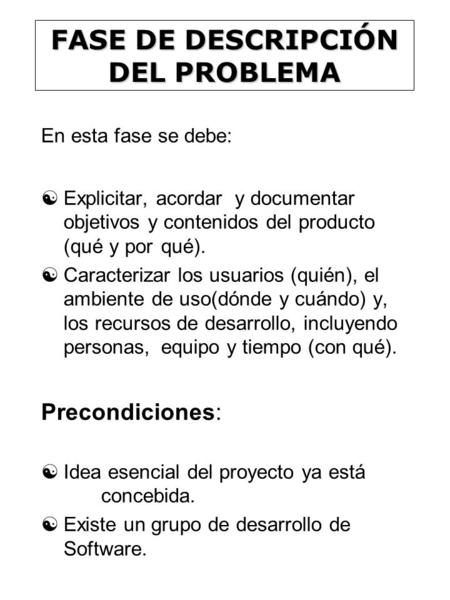 FASE DE DESCRIPCIÓN DEL PROBLEMA

En esta fase se debe:

☯ Explicitar, acordar y documentar objetivos y contenidos del producto (qué y por qué).

☯ Caracterizar los usuarios (quién), el ambiente de uso(dónde y cuándo) y, los recursos de desarrollo, incluyendo personas, equipo y tiempo (con qué).

Precondiciones:

☯ Idea esencial del proyecto ya está concebida.

☯ Existe un grupo de desarrollo de Software.